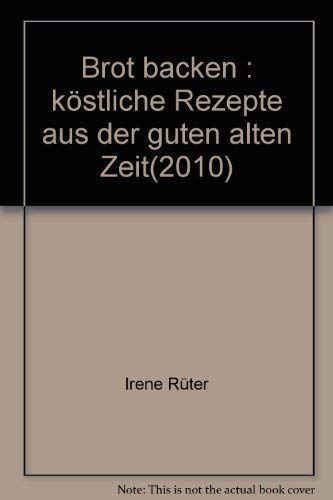 Brot backen : köstliche Rezepte aus der guten alten Zeit(2010)

Irene Rüter

Note: This is not the actual book cover